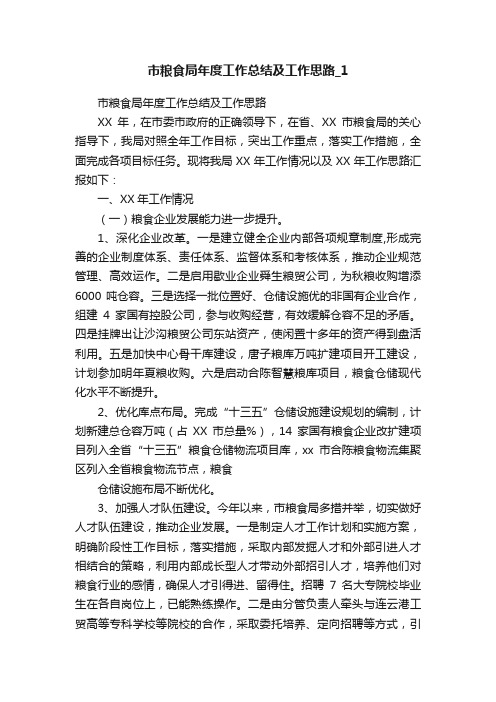 市粮食局年度工作总结及工作思路_1

市粮食局年度工作总结及工作思路

XX 年，在市委市政府的正确领导下，在省、XX 市粮食局的关心指导下，我局对照全年工作目标，突出工作重点，落实工作措施，全面完成各项目标任务。现将我局 XX 年工作情况以及 XX 年工作思路汇报如下：

一、XX 年工作情况

（一）粮食企业发展能力进一步提升。

1、深化企业改革。一是建立健全企业内部各项规章制度,形成完善的企业制度体系、责任体系、监督体系和考核体系，推动企业规范管理、高效运作。二是启用歇业企业舜生粮贸公司，为秋粮收购增添 6000 吨仓容。三是选择一批位置好、仓储设施优的非国有企业合作，组建 4 家国有控股公司，参与收购经营，有效缓解仓容不足的矛盾。四是挂牌出让沙沟粮贸公司东站资产，使闲置十多年的资产得到盘活利用。五是加快中心骨干库建设，唐子粮库万吨扩建项目开工建设，计划参加明年夏粮收购。六是启动合陈智慧粮库项目，粮食仓储现代化水平不断提升。

2、优化库点布局。完成“十三五”仓储设施建设规划的编制，计划新建总仓容万吨（占 XX 市总量%），14 家国有粮食企业改扩建项目列入全省“十三五”粮食仓储物流项目库，xx 市合陈粮食物流集聚区列入全省粮食物流节点，粮食

仓储设施布局不断优化。

3、加强人才队伍建设。今年以来，市粮食局多措并举，切实做好人才队伍建设，推动企业发展。一是制定人才工作计划和实施方案，明确阶段性工作目标，落实措施，采取内部发掘人才和外部引进人才相结合的策略，利用内部成长型人才带动外部招引人才，培养他们对粮食行业的感情，确保人才引得进、留得住。招聘 7 名大专院校毕业生在各自岗位上，已能熟练操作。二是由分管负责人牵头与连云港工贸高等专科学校等院校的合作，采取委托培养、定向招聘等方式，引